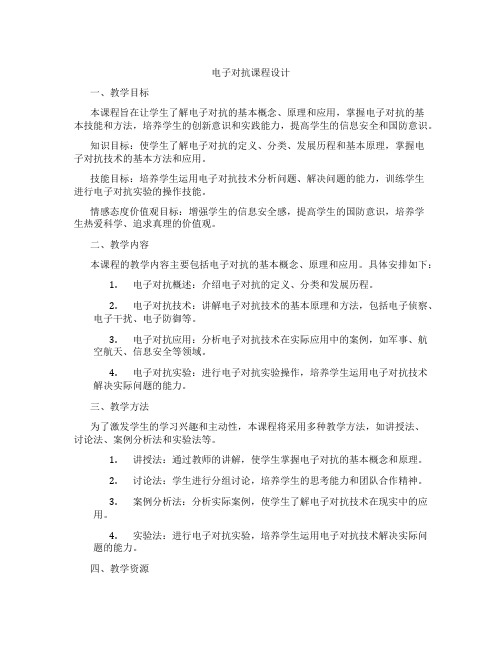 电子对抗课程设计

一、教学目标

本课程旨在让学生了解电子对抗的基本概念、原理和应用，掌握电子对抗的基本技能和方法，培养学生的创新意识和实践能力，提高学生的信息安全和国防意识。

知识目标：使学生了解电子对抗的定义、分类、发展历程和基本原理，掌握电子对抗技术的基本方法和应用。

技能目标：培养学生运用电子对抗技术分析问题、解决问题的能力，训练学生进行电子对抗实验的操作技能。

情感态度价值观目标：增强学生的信息安全感，提高学生的国防意识，培养学生热爱科学、追求真理的价值观。

二、教学内容

本课程的教学内容主要包括电子对抗的基本概念、原理和应用。具体安排如下：

1. 电子对抗概述：介绍电子对抗的定义、分类和发展历程。

2. 电子对抗技术：讲解电子对抗技术的基本原理和方法，包括电子侦察、电子干扰、电子防御等。

3. 电子对抗应用：分析电子对抗技术在实际应用中的案例，如军事、航空航天、信息安全等领域。

4. 电子对抗实验：进行电子对抗实验操作，培养学生运用电子对抗技术解决实际问题的能力。

三、教学方法

为了激发学生的学习兴趣和主动性，本课程将采用多种教学方法，如讲授法、讨论法、案例分析法和实验法等。

1. 讲授法：通过教师的讲解，使学生掌握电子对抗的基本概念和原理。

2. 讨论法：学生进行分组讨论，培养学生的思考能力和团队合作精神。

3. 案例分析法：分析实际案例，使学生了解电子对抗技术在现实中的应用。

4. 实验法：进行电子对抗实验，培养学生运用电子对抗技术解决实际问题的能力。

四、教学资源